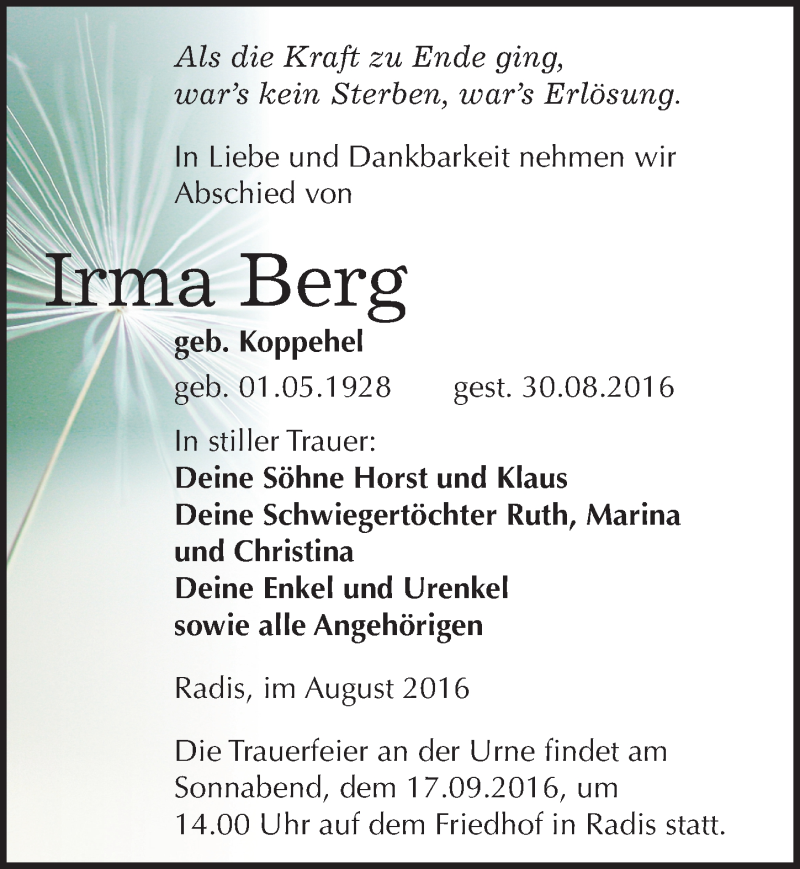 Als die Kraft zu Ende ging,
war's kein Sterben, war's Erlösung.

In Liebe und Dankbarkeit nehmen wir Abschied von

Irma Berg
geb. Koppehel
geb. 01.05.1928 gest. 30.08.2016

In stiller Trauer:
Deine Söhne Horst und Klaus
Deine Schwiegertöchter Ruth, Marina und Christina
Deine Enkel und Urenkel
sowie alle Angehörigen

Radis, im August 2016

Die Trauerfeier an der Urne findet am Sonnabend, dem 17.09.2016, um 14.00 Uhr auf dem Friedhof in Radis statt.